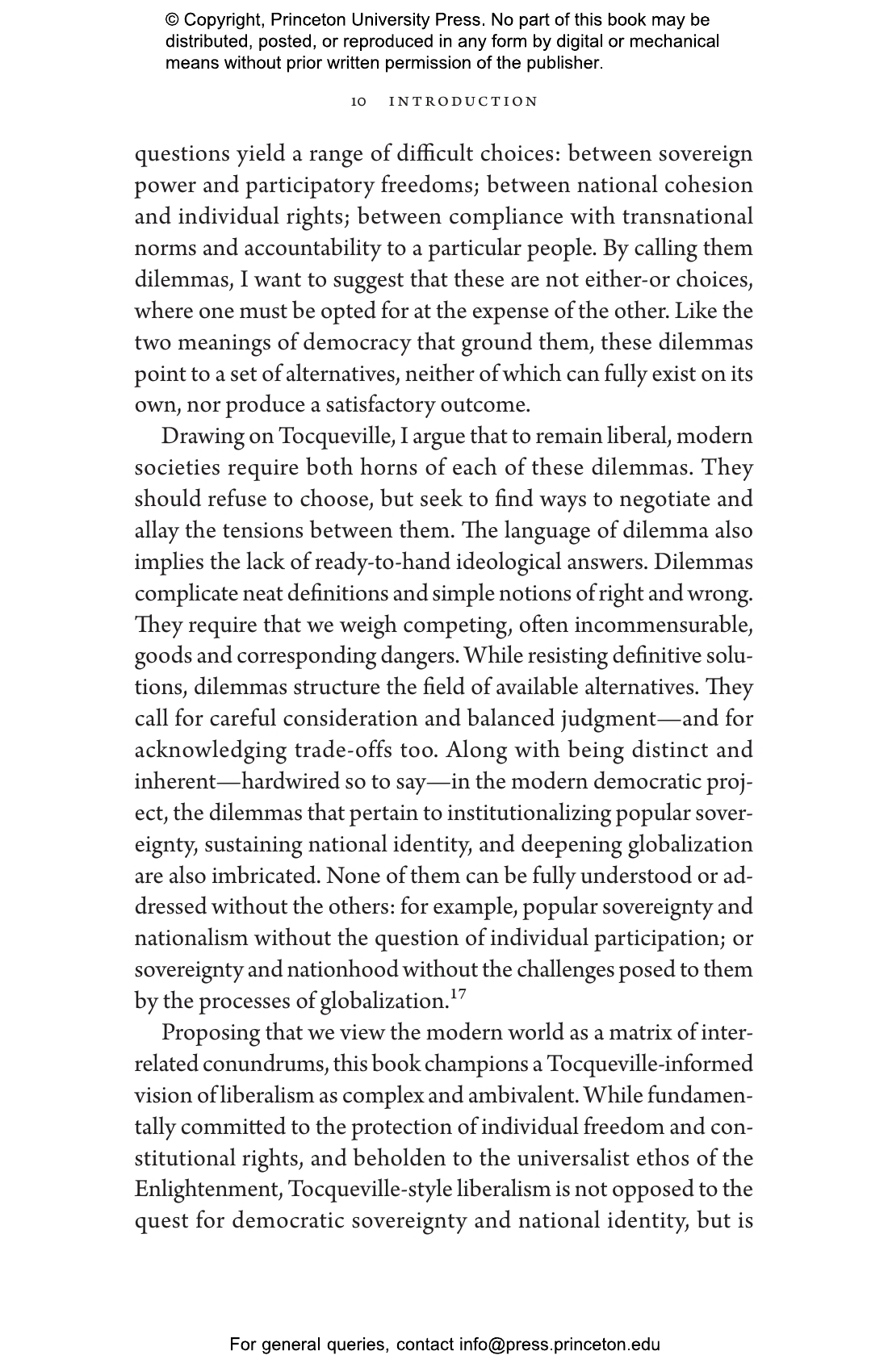 © Copyright, Princeton University Press. No part of this book may be distributed, posted, or reproduced in any form by digital or mechanical means without prior written permission of the publisher.

10 INTRODUCTION

questions yield a range of difficult choices: between sovereign power and participatory freedoms; between national cohesion and individual rights; between compliance with transnational norms and accountability to a particular people. By calling them dilemmas, I want to suggest that these are not either-or choices, where one must be opted for at the expense of the other. Like the two meanings of democracy that ground them, these dilemmas point to a set of alternatives, neither of which can fully exist on its own, nor produce a satisfactory outcome.

Drawing on Tocqueville, I argue that to remain liberal, modern societies require both horns of each of these dilemmas. They should refuse to choose, but seek to find ways to negotiate and allay the tensions between them. The language of dilemma also implies the lack of ready-to-hand ideological answers. Dilemmas complicate neat definitions and simple notions of right and wrong. They require that we weigh competing, often incommensurable, goods and corresponding dangers. While resisting definitive solutions, dilemmas structure the field of available alternatives. They call for careful consideration and balanced judgment—and for acknowledging trade-offs too. Along with being distinct and inherent—hardwired so to say—in the modern democratic project, the dilemmas that pertain to institutionalizing popular sovereignty, sustaining national identity, and deepening globalization are also imbricated. None of them can be fully understood or addressed without the others: for example, popular sovereignty and nationalism without the question of individual participation; or sovereignty and nationhood without the challenges posed to them by the processes of globalization.$^{17}$

Proposing that we view the modern world as a matrix of interrelated conundrums, this book champions a Tocqueville-informed vision of liberalism as complex and ambivalent. While fundamentally committed to the protection of individual freedom and constitutional rights, and beholden to the universalist ethos of the Enlightenment, Tocqueville-style liberalism is not opposed to the quest for democratic sovereignty and national identity, but is

For general queries, contact info@press.princeton.edu